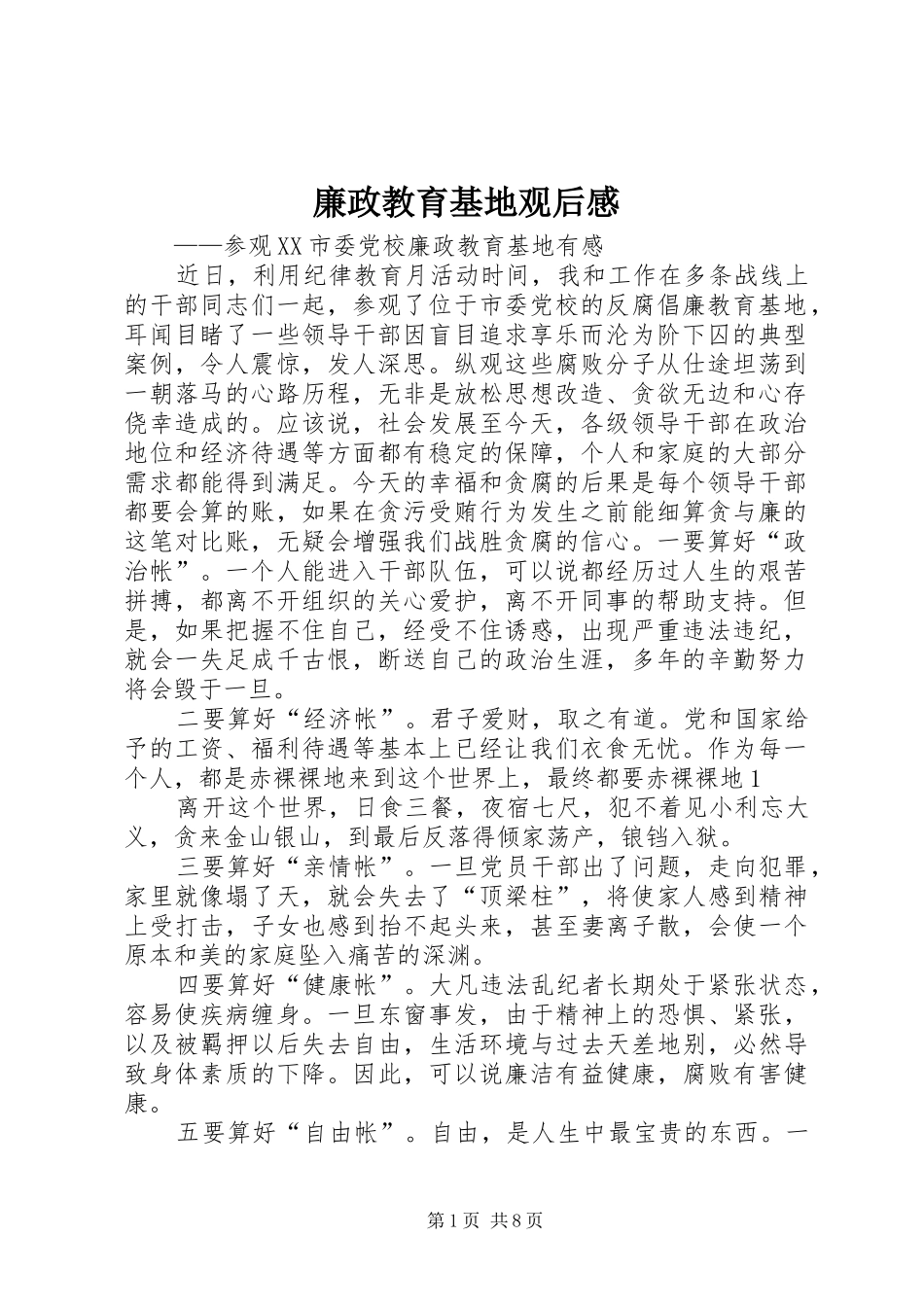 廉政教育基地观后感

——参观XX市委党校廉政教育基地有感

近日，利用纪律教育月活动时间，我和工作在多条战线上的干部同志们一起，参观了位于市委党校的反腐倡廉教育基地，耳闻目睹了一些领导干部因盲目追求享乐而沦为阶下囚的典型案例，令人震惊，发人深思。纵观这些腐败分子从仕途坦荡到一朝落马的心路历程，无非是放松思想改造、贪欲无边和心存侥幸造成的。应该说，社会发展至今天，各级领导干部在政治地位和经济待遇等方面都有稳定的保障，个人和家庭的大部分需求都能得到满足。今天的幸福和贪腐的后果是每个领导干部都要会算的账，如果在贪污受贿行为发生之前能细算贪与廉的这笔对比账，无疑会增强我们战胜贪腐的信心。一要算好“政治帐”。一个人能进入干部队伍，可以说都经历过人生的艰苦拼搏，都离不开组织的关心爱护，离不开同事的帮助支持。但是，如果把握不住自己，经受不住诱惑，出现严重违法违纪，就会一失足成千古恨，断送自己的政治生涯，多年的辛勤努力将会毁于一旦。

二要算好“经济帐”。君子爱财，取之有道。党和国家给予的工资、福利待遇等基本上已经让我们衣食无忧。作为每一个人，都是赤裸裸地来到这个世界上，最终都要赤裸裸地1

离开这个世界，日食三餐，夜宿七尺，犯不着见小利忘大义，贪来金山银山，到最后反落得倾家荡产，锒铛入狱。

三要算好“亲情帐”。一旦党员干部出了问题，走向犯罪，家里就像塌了天，就会失去了“顶梁柱”，将使家人感到精神上受打击，子女也感到抬不起头来，甚至妻离子散，会使一个原本和美的家庭坠入痛苦的深渊。

四要算好“健康帐”。大凡违法乱纪者长期处于紧张状态，容易使疾病缠身。一旦东窗事发，由于精神上的恐惧、紧张，以及被羁押以后失去自由，生活环境与过去天差地别，必然导致身体素质的下降。因此，可以说廉洁有益健康，腐败有害健康。

五要算好“自由帐”。自由，是人生中最宝贵的东西。一

第1页 共8页